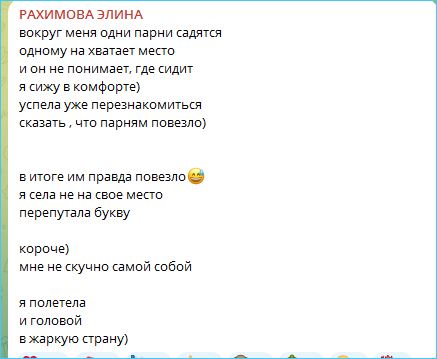 РАХИМОВА ЭЛИНА
вокруг меня одни парни садятся
одному на хватает место
и он не понимает, где сидит
я сижу в комфорте)
успела уже перезнакомиться
сказать , что парням повезло)

в итоге им правда повезло😅
я села не на свое место
перепутала букву

короче)
мне не скучно самой собой

я полетела
и головой
в жаркую страну)